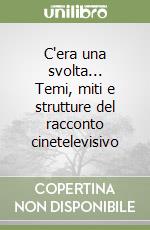 unilibro

C'era una svolta... Temi, miti e strutture del racconto cinetelevisivo

COPERTINA NON DISPONIBILE